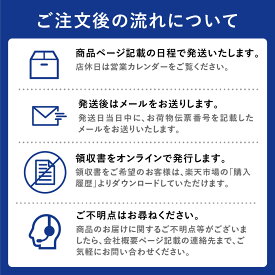 ご注文後の流れについて

商品ページ記載の日程で発送いたします。
店休日は営業カレンダーをご覧ください。

発送後はメールをお送りします。
発送日当日中に、お荷物伝票番号を記載したメールをお送りいたします。

領収書をオンラインで発行します。
領収書をご希望のお客様は、楽天市場の「購入履歴」よりダウンロードしていただけます。

ご不明点はお尋ねください。
商品のお届けに関するご不明点等がございましたら、会社概要ページ記載の連絡先まで、ご気軽にお問い合わせください。